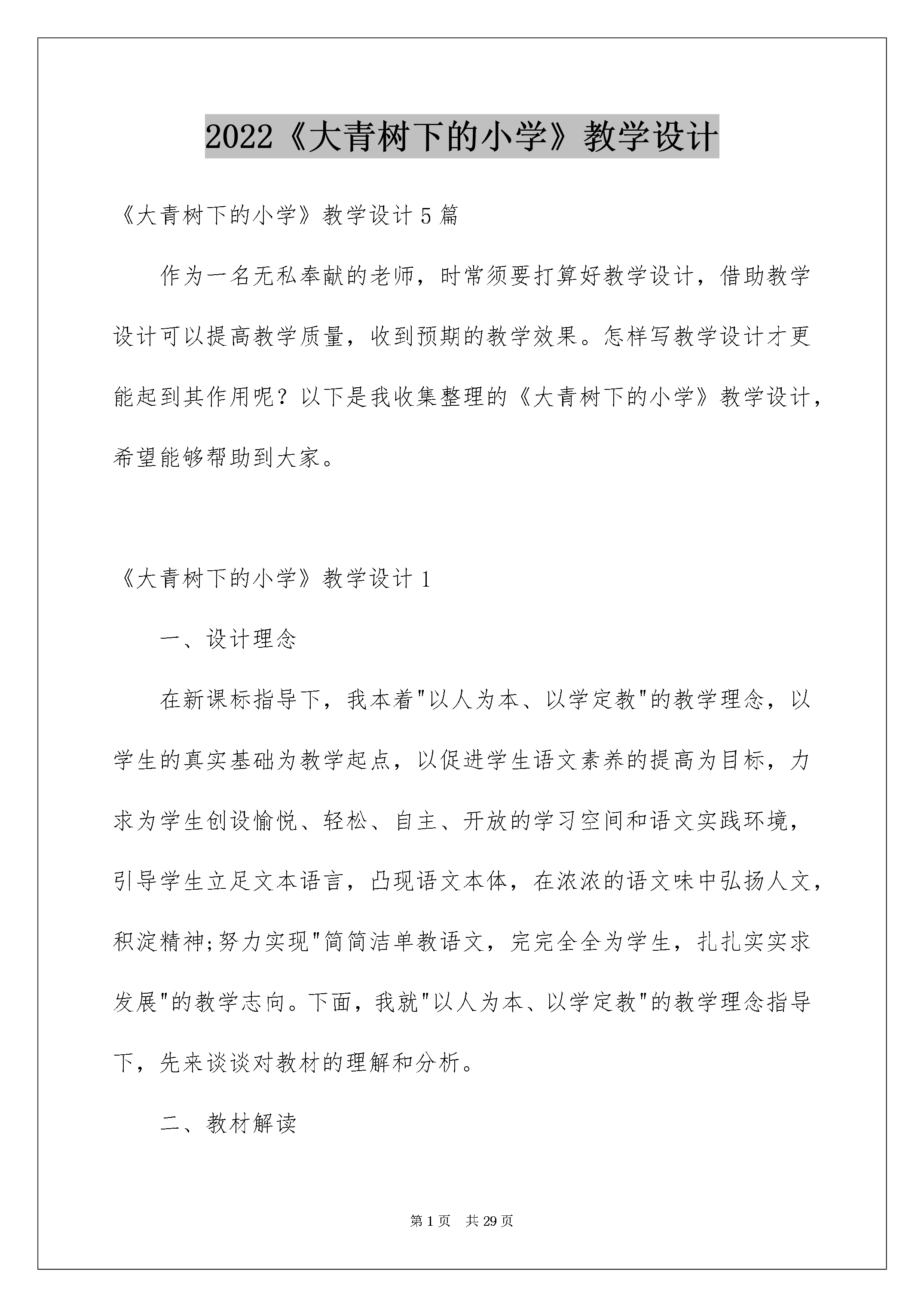 2022《大青树下的小学》教学设计

《大青树下的小学》教学设计5篇

作为一名无私奉献的老师，时常须要打算好教学设计，借助教学设计可以提高教学质量，收到预期的教学效果。怎样写教学设计才更能起到其作用呢？以下是我收集整理的《大青树下的小学》教学设计，希望能够帮助到大家。

《大青树下的小学》教学设计1

一、设计理念

在新课标指导下，我本着"以人为本、以学定教"的教学理念，以学生的真实基础为教学起点，以促进学生语文素养的提高为目标，力求为学生创设愉悦、轻松、自主、开放的学习空间和语文实践环境，引导学生立足文本语言，凸现语文本体，在浓浓的语文味中弘扬人文，积淀精神;努力实现"简简洁单教语文，完完全全为学生，扎扎实实求发展"的教学志向。下面，我就"以人为本、以学定教"的教学理念指导下，先来谈谈对教材的理解和分析。

二、教材解读

第1页　共29页